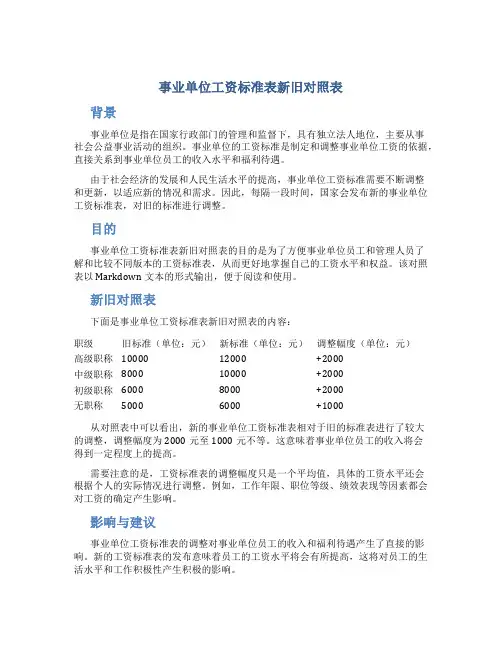 事业单位工资标准表新旧对照表

背景

事业单位是指在国家行政部门的管理和监督下，具有独立法人地位，主要从事社会公益事业活动的组织。事业单位的工资标准是制定和调整事业单位工资的依据，直接关系到事业单位员工的收入水平和福利待遇。

由于社会经济的发展和人民生活水平的提高，事业单位工资标准需要不断调整和更新，以适应新的情况和需求。因此，每隔一段时间，国家会发布新的事业单位工资标准表，对旧的标准进行调整。

目的

事业单位工资标准表新旧对照表的目的是为了方便事业单位员工和管理人员了解和比较不同版本的工资标准表，从而更好地掌握自己的工资水平和权益。该对照表以 Markdown 文本的形式输出，便于阅读和使用。

新旧对照表

下面是事业单位工资标准表新旧对照表的内容：

| 职级 | 旧标准（单位：元） | 新标准（单位：元） | 调整幅度（单位：元） |
|---|---|---|---|
| 高级职称 | 10000 | 12000 | +2000 |
| 中级职称 | 8000 | 10000 | +2000 |
| 初级职称 | 6000 | 8000 | +2000 |
| 无职称 | 5000 | 6000 | +1000 |

从对照表中可以看出，新的事业单位工资标准表相对于旧的标准表进行了较大的调整，调整幅度为 2000 元至 1000 元不等。这意味着事业单位员工的收入将会得到一定程度上的提高。

需要注意的是，工资标准表的调整幅度只是一个平均值，具体的工资水平还会根据个人的实际情况进行调整。例如，工作年限、职位等级、绩效表现等因素都会对工资的确定产生影响。

影响与建议

事业单位工资标准表的调整对事业单位员工的收入和福利待遇产生了直接的影响。新的工资标准表的发布意味着员工的工资水平将会有所提高，这将对员工的生活水平和工作积极性产生积极的影响。